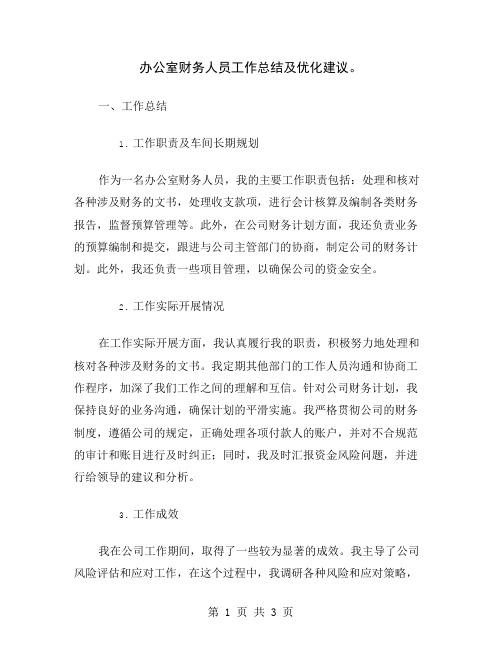 办公室财务人员工作总结及优化建议。

一、工作总结

1. 工作职责及车间长期规划

作为一名办公室财务人员，我的主要工作职责包括：处理和核对各种涉及财务的文书，处理收支款项，进行会计核算及编制各类财务报告，监督预算管理等。此外，在公司财务计划方面，我还负责业务的预算编制和提交，跟进与公司主管部门的协商，制定公司的财务计划。此外，我还负责一些项目管理，以确保公司的资金安全。

2. 工作实际开展情况

在工作实际开展方面，我认真履行我的职责，积极努力地处理和核对各种涉及财务的文书。我定期其他部门的工作人员沟通和协商工作程序，加深了我们工作之间的理解和互信。针对公司财务计划，我保持良好的业务沟通，确保计划的平滑实施。我严格贯彻公司的财务制度，遵循公司的规定，正确处理各项付款人的账户，并对不合规范的审计和账目进行及时纠正；同时，我及时汇报资金风险问题，并进行给领导的建议和分析。

3. 工作成效

我在公司工作期间，取得了一些较为显著的成效。我主导了公司风险评估和应对工作，在这个过程中，我调研各种风险和应对策略，

第 1 页 共 3 页